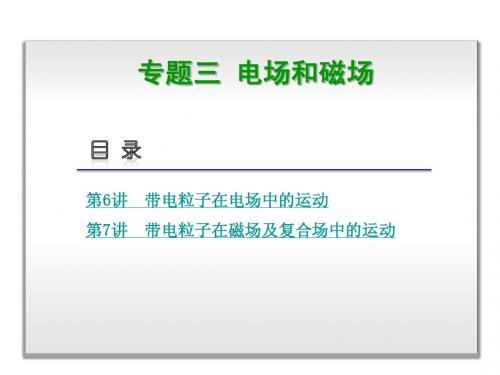 专题三 电场和磁场

目 录

第6讲 带电粒子在电场中的运动

第7讲 带电粒子在磁场及复合场中的运动